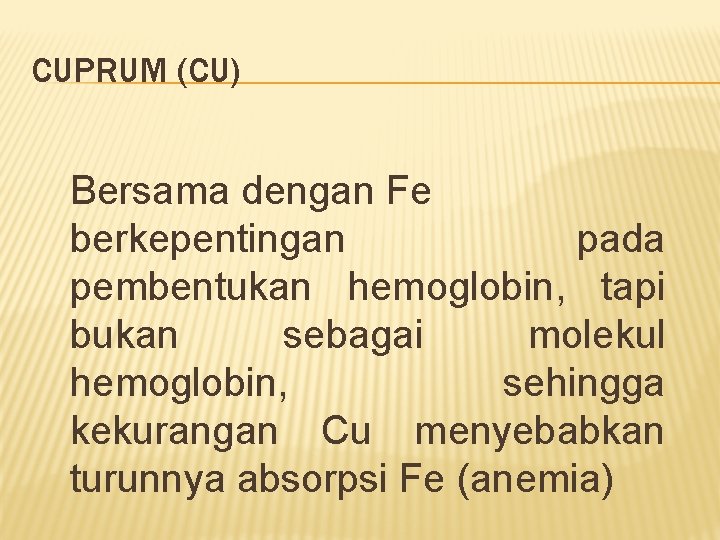 CUPRUM (CU)

Bersama dengan Fe berkepentingan pada pembentukan hemoglobin, tapi bukan sebagai molekul hemoglobin, sehingga kekurangan Cu menyebabkan turunnya absorpsi Fe (anemia)